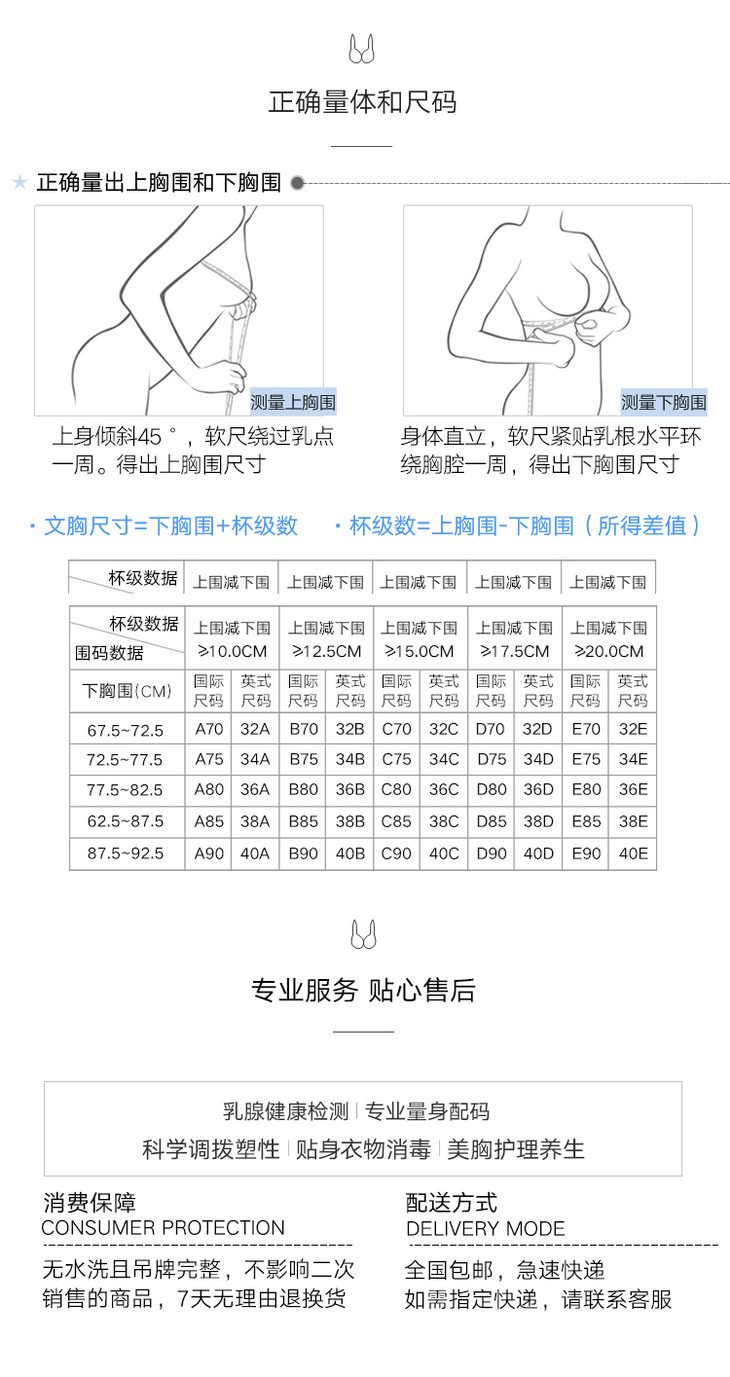 正确量体和尺码

★ 正确量出上胸围和下胸围

测量上胸围

上身倾斜45°，软尺绕过乳点一周。得出上胸围尺寸

测量下胸围

身体直立，软尺紧贴乳根水平环绕胸腔一周，得出下胸围尺寸

· 文胸尺寸=下胸围+杯级数　· 杯级数=上胸围-下胸围（所得差值）

| 杯级数据 | 上围减下围 | 上围减下围 | 上围减下围 | 上围减下围 | 上围减下围 |
|---|---|---|---|---|---|

| 杯级数据 围码数据 | 上围减下围 ≥10.0CM | | 上围减下围 ≥12.5CM | | 上围减下围 ≥15.0CM | | 上围减下围 ≥17.5CM | | 上围减下围 ≥20.0CM | |
|---|---|---|---|---|---|---|---|---|---|---|
| 下胸围(CM) | 国际尺码 | 英式尺码 | 国际尺码 | 英式尺码 | 国际尺码 | 英式尺码 | 国际尺码 | 英式尺码 | 国际尺码 | 英式尺码 |
| 67.5~72.5 | A70 | 32A | B70 | 32B | C70 | 32C | D70 | 32D | E70 | 32E |
| 72.5~77.5 | A75 | 34A | B75 | 34B | C75 | 34C | D75 | 34D | E75 | 34E |
| 77.5~82.5 | A80 | 36A | B80 | 36B | C80 | 36C | D80 | 36D | E80 | 36E |
| 62.5~87.5 | A85 | 38A | B85 | 38B | C85 | 38C | D85 | 38D | E85 | 38E |
| 87.5~92.5 | A90 | 40A | B90 | 40B | C90 | 40C | D90 | 40D | E90 | 40E |

专业服务 贴心售后

乳腺健康检测 | 专业量身配码
科学调拨塑性 | 贴身衣物消毒 | 美胸护理养生

消费保障
CONSUMER PROTECTION
无水洗且吊牌完整，不影响二次销售的商品，7天无理由退换货

配送方式
DELIVERY MODE
全国包邮，急速快递
如需指定快递，请联系客服